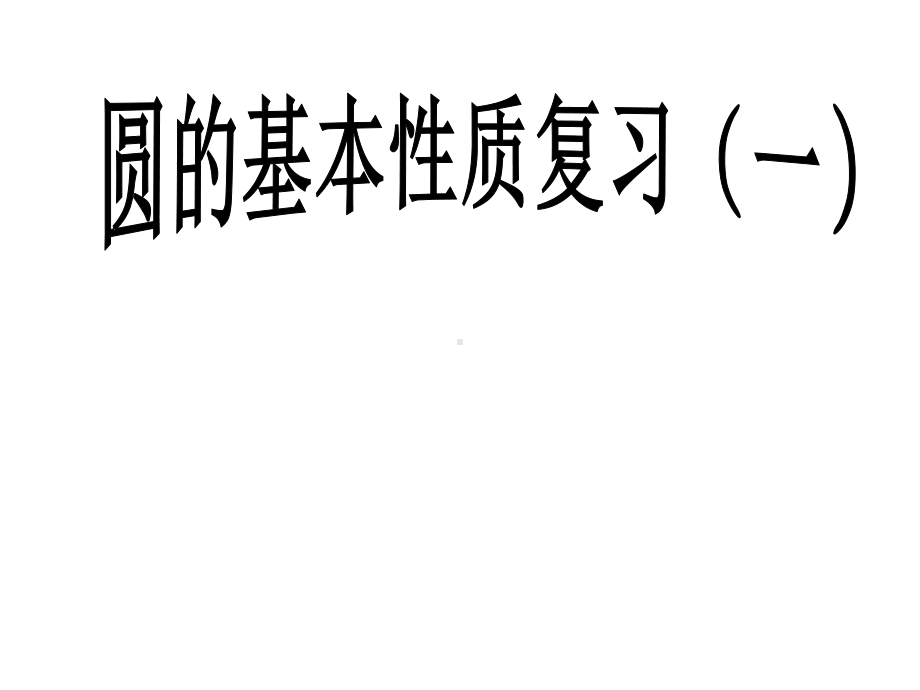 圆的基本性质复习（一）